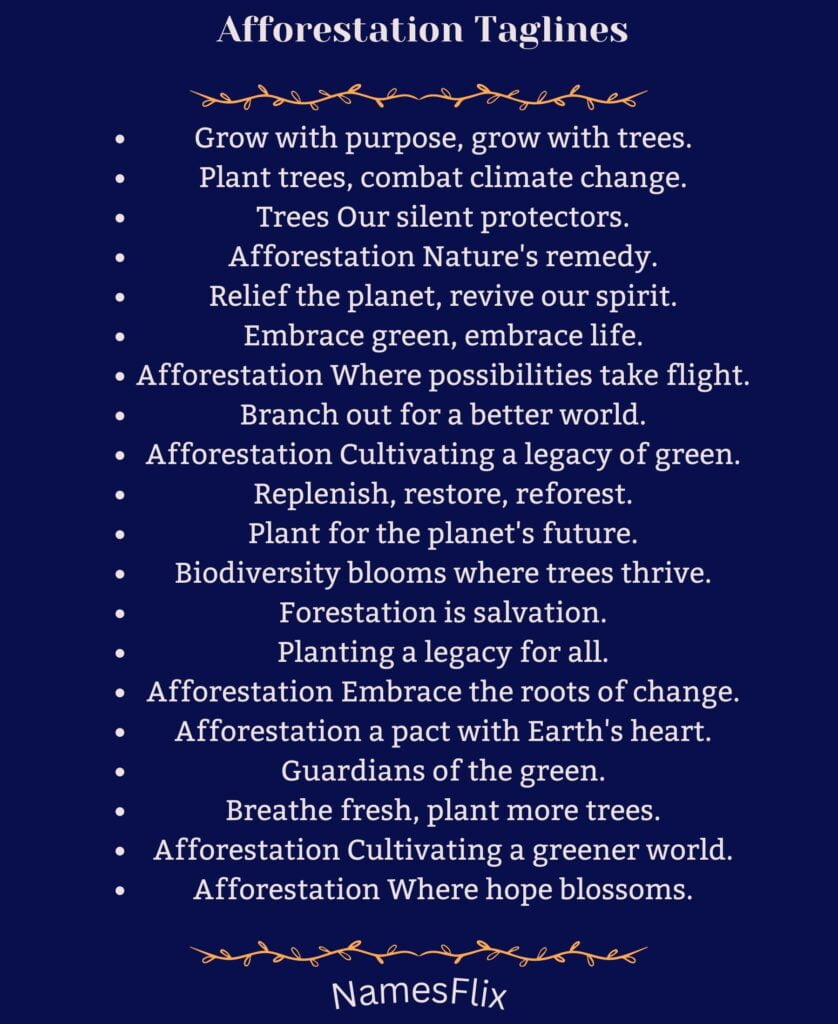 Afforestation Taglines

- Grow with purpose, grow with trees.
- Plant trees, combat climate change.
- Trees Our silent protectors.
- Afforestation Nature's remedy.
- Relief the planet, revive our spirit.
- Embrace green, embrace life.
- Afforestation Where possibilities take flight.
- Branch out for a better world.
- Afforestation Cultivating a legacy of green.
- Replenish, restore, reforest.
- Plant for the planet's future.
- Biodiversity blooms where trees thrive.
- Forestation is salvation.
- Planting a legacy for all.
- Afforestation Embrace the roots of change.
- Afforestation a pact with Earth's heart.
- Guardians of the green.
- Breathe fresh, plant more trees.
- Afforestation Cultivating a greener world.
- Afforestation Where hope blossoms.

NamesFlix